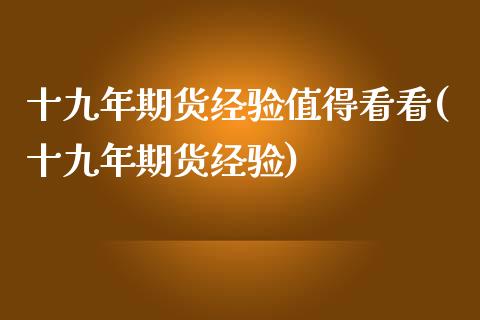 十九年期货经验值得看看(十九年期货经验)